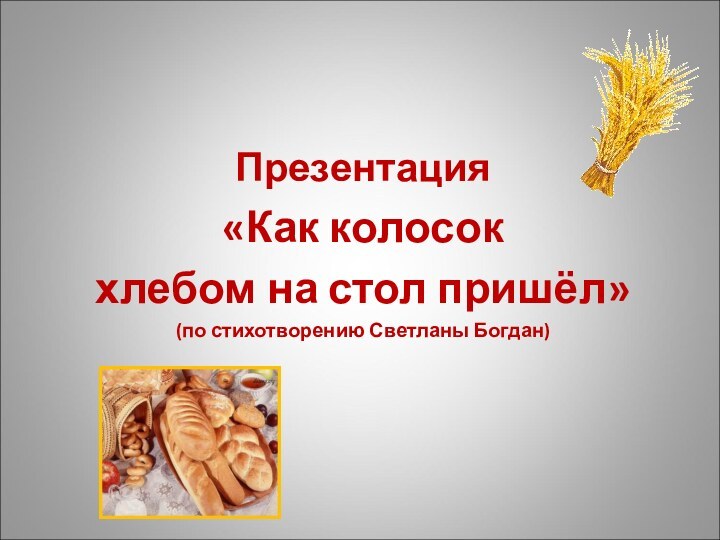 Презентация
«Как колосок
хлебом на стол пришёл»
(по стихотворению Светланы Богдан)